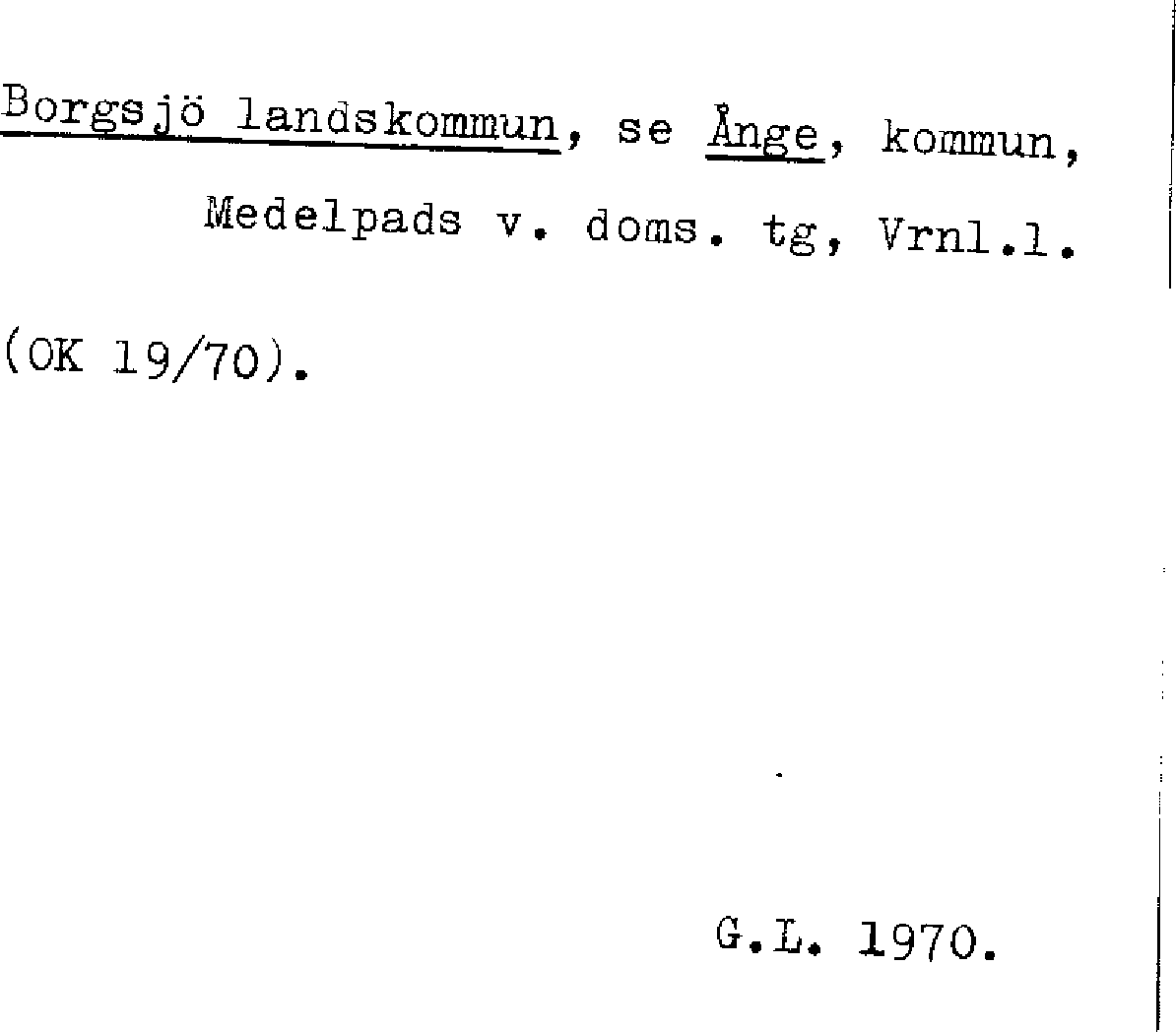 Borgsjö landskommun, se Ånge, kommun, Medelpads v. doms. tg, Vrnl.l.

(OK 19/70).

G.L. 1970.